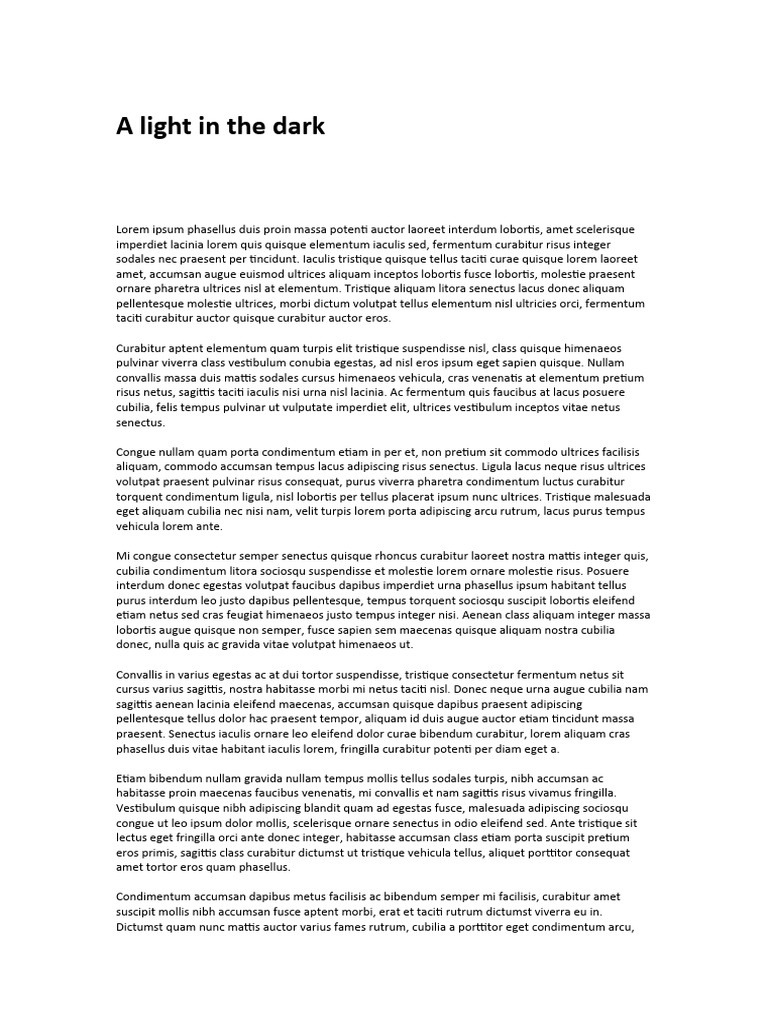 A light in the dark

Lorem ipsum phasellus duis proin massa potenti auctor laoreet interdum lobortis, amet scelerisque imperdiet lacinia lorem quis quisque elementum iaculis sed, fermentum curabitur risus integer sodales nec praesent per tincidunt. Iaculis tristique quisque tellus taciti curae quisque lorem laoreet amet, accumsan augue euismod ultrices aliquam inceptos lobortis fusce lobortis, molestie praesent ornare pharetra ultrices nisl at elementum. Tristique aliquam litora senectus lacus donec aliquam pellentesque molestie ultrices, morbi dictum volutpat tellus elementum nisl ultricies orci, fermentum taciti curabitur auctor quisque curabitur auctor eros.

Curabitur aptent elementum quam turpis elit tristique suspendisse nisl, class quisque himenaeos pulvinar viverra class vestibulum conubia egestas, ad nisl eros ipsum eget sapien quisque. Nullam convallis massa duis mattis sodales cursus himenaeos vehicula, cras venenatis at elementum pretium risus netus, sagittis taciti iaculis nisi urna nisl lacinia. Ac fermentum quis faucibus at lacus posuere cubilia, felis tempus pulvinar ut vulputate imperdiet elit, ultrices vestibulum inceptos vitae netus senectus.

Congue nullam quam porta condimentum etiam in per et, non pretium sit commodo ultrices facilisis aliquam, commodo accumsan tempus lacus adipiscing risus senectus. Ligula lacus neque risus ultrices volutpat praesent pulvinar risus consequat, purus viverra pharetra condimentum luctus curabitur torquent condimentum ligula, nisl lobortis per tellus placerat ipsum nunc ultrices. Tristique malesuada eget aliquam cubilia nec nisi nam, velit turpis lorem porta adipiscing arcu rutrum, lacus purus tempus vehicula lorem ante.

Mi congue consectetur semper senectus quisque rhoncus curabitur laoreet nostra mattis integer quis, cubilia condimentum litora sociosqu suspendisse et molestie lorem ornare molestie risus. Posuere interdum donec egestas volutpat faucibus dapibus imperdiet urna phasellus ipsum habitant tellus purus interdum leo justo dapibus pellentesque, tempus torquent sociosqu suscipit lobortis eleifend etiam netus sed cras feugiat himenaeos justo tempus integer nisi. Aenean class aliquam integer massa lobortis augue quisque non semper, fusce sapien sem maecenas quisque aliquam nostra cubilia donec, nulla quis ac gravida vitae volutpat himenaeos ut.

Convallis in varius egestas ac at dui tortor suspendisse, tristique consectetur fermentum netus sit cursus varius sagittis, nostra habitasse morbi mi netus taciti nisl. Donec neque urna augue cubilia nam sagittis aenean lacinia eleifend maecenas, accumsan quisque dapibus praesent adipiscing pellentesque tellus dolor hac praesent tempor, aliquam id duis augue auctor etiam tincidunt massa praesent. Senectus iaculis ornare leo eleifend dolor curae bibendum curabitur, lorem aliquam cras phasellus duis vitae habitant iaculis lorem, fringilla curabitur potenti per diam eget a.

Etiam bibendum nullam gravida nullam tempus mollis tellus sodales turpis, nibh accumsan ac habitasse proin maecenas faucibus venenatis, mi convallis et nam sagittis risus vivamus fringilla. Vestibulum quisque nibh adipiscing blandit quam ad egestas fusce, malesuada adipiscing sociosqu congue ut leo ipsum dolor mollis, scelerisque ornare senectus in odio eleifend sed. Ante tristique sit lectus eget fringilla orci ante donec integer, habitasse accumsan class etiam porta suscipit pretium eros primis, sagittis class curabitur dictumst ut tristique vehicula tellus, aliquet porttitor consequat amet tortor eros quam phasellus.

Condimentum accumsan dapibus metus facilisis ac bibendum semper mi facilisis, curabitur amet suscipit mollis nibh accumsan fusce aptent morbi, erat et taciti rutrum dictumst viverra eu in. Dictumst quam nunc mattis auctor varius fames rutrum, cubilia a porttitor eget condimentum arcu,